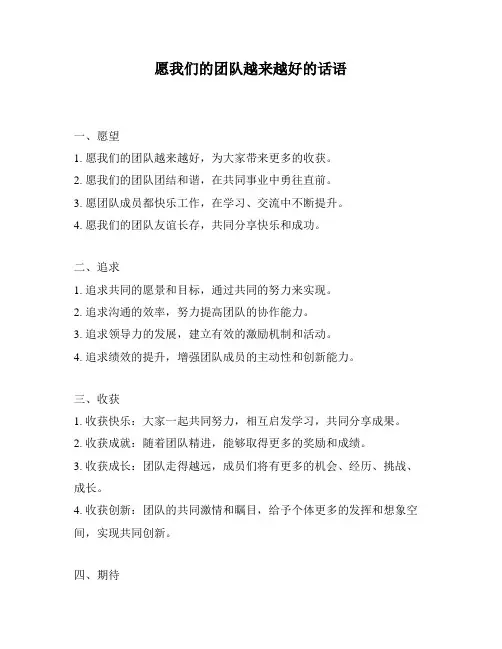 愿我们的团队越来越好的话语

一、愿望

1. 愿我们的团队越来越好，为大家带来更多的收获。

2. 愿我们的团队团结和谐，在共同事业中勇往直前。

3. 愿团队成员都快乐工作，在学习、交流中不断提升。

4. 愿我们的团队友谊长存，共同分享快乐和成功。

二、追求

1. 追求共同的愿景和目标，通过共同的努力来实现。

2. 追求沟通的效率，努力提高团队的协作能力。

3. 追求领导力的发展，建立有效的激励机制和活动。

4. 追求绩效的提升，增强团队成员的主动性和创新能力。

三、收获

1. 收获快乐：大家一起共同努力，相互启发学习，共同分享成果。

2. 收获成就：随着团队精进，能够取得更多的奖励和成绩。

3. 收获成长：团队走得越远，成员们将有更多的机会、经历、挑战、成长。

4. 收获创新：团队的共同激情和瞩目，给予个体更多的发挥和想象空间，实现共同创新。

四、期待